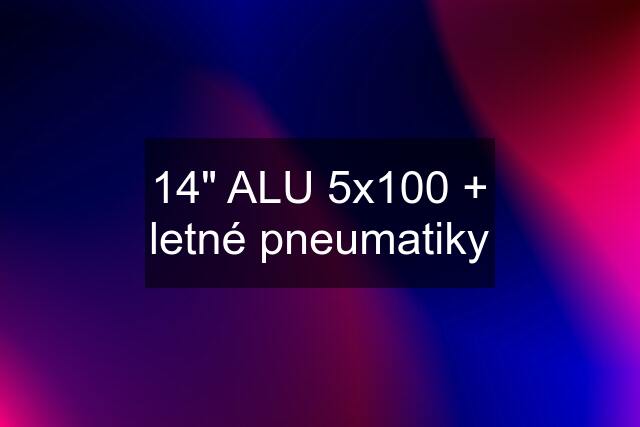 14" ALU 5x100 + letné pneumatiky